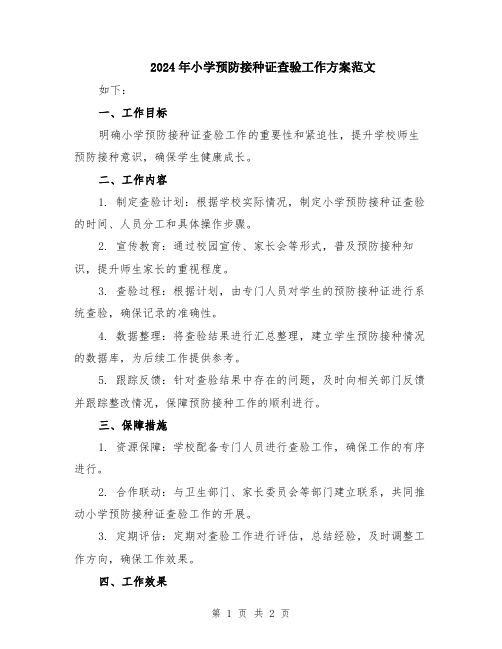 2024年小学预防接种证查验工作方案范文

如下：

一、工作目标

明确小学预防接种证查验工作的重要性和紧迫性，提升学校师生预防接种意识，确保学生健康成长。

二、工作内容

1. 制定查验计划：根据学校实际情况，制定小学预防接种证查验的时间、人员分工和具体操作步骤。

2. 宣传教育：通过校园宣传、家长会等形式，普及预防接种知识，提升师生家长的重视程度。

3. 查验过程：根据计划，由专门人员对学生的预防接种证进行系统查验，确保记录的准确性。

4. 数据整理：将查验结果进行汇总整理，建立学生预防接种情况的数据库，为后续工作提供参考。

5. 跟踪反馈：针对查验结果中存在的问题，及时向相关部门反馈并跟踪整改情况，保障预防接种工作的顺利进行。

三、保障措施

1. 资源保障：学校配备专门人员进行查验工作，确保工作的有序进行。

2. 合作联动：与卫生部门、家长委员会等部门建立联系，共同推动小学预防接种证查验工作的开展。

3. 定期评估：定期对查验工作进行评估，总结经验，及时调整工作方向，确保工作效果。

四、工作效果

第 1 页 共 2 页